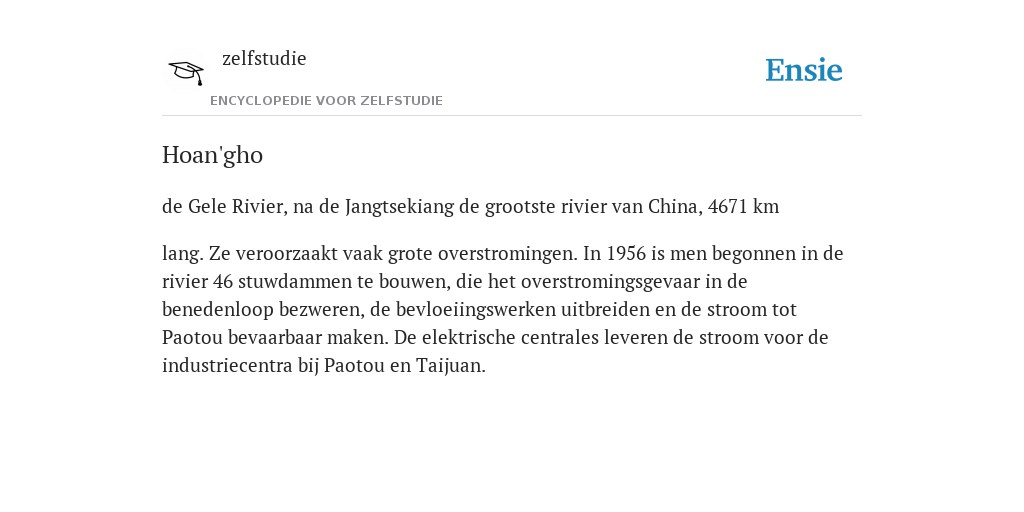 zelfstudie
ENCYCLOPEDIE VOOR ZELFSTUDIE

Ensie

Hoan'gho

de Gele Rivier, na de Jangtsekiang de grootste rivier van China, 4671 km

lang. Ze veroorzaakt vaak grote overstromingen. In 1956 is men begonnen in de rivier 46 stuwdammen te bouwen, die het overstromingsgevaar in de benedenloop bezweren, de bevloeiingswerken uitbreiden en de stroom tot Paotou bevaarbaar maken. De elektrische centrales leveren de stroom voor de industriecentra bij Paotou en Taijuan.